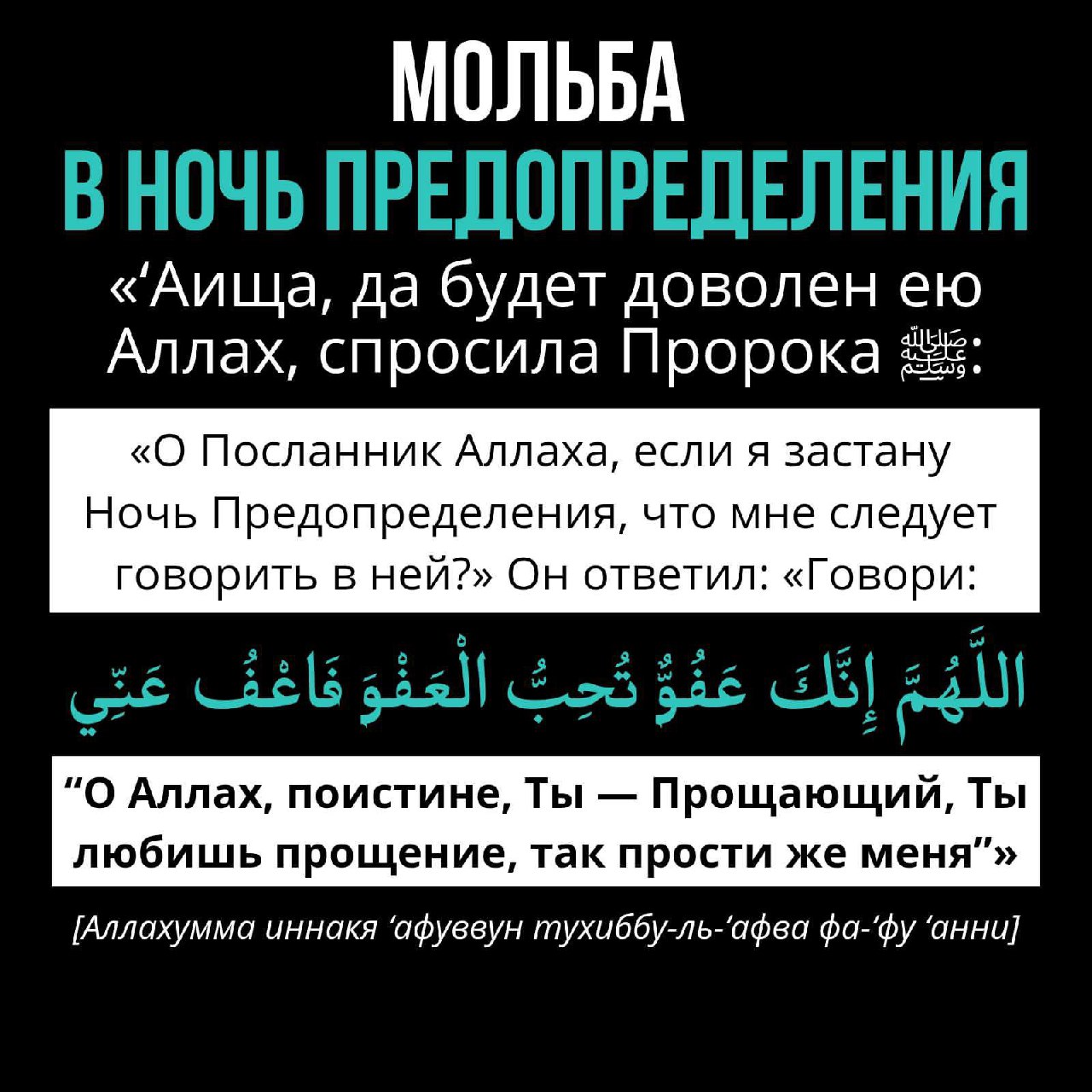 МОЛЬБА
В НОЧЬ ПРЕДОПРЕДЕЛЕНИЯ

«'Аища, да будет доволен ею Аллах, спросила Пророка ﷺ:

«О Посланник Аллаха, если я застану Ночь Предопределения, что мне следует говорить в ней?» Он ответил: «Говори:

اللَّهُمَّ إِنَّكَ عَفُوٌّ تُحِبُّ الْعَفْوَ فَاعْفُ عَنِّي

"О Аллах, поистине, Ты — Прощающий, Ты любишь прощение, так прости же меня"»

[Аллахумма иннакя 'афуввун тухиббу-ль-'афва фа-'фу 'анни]